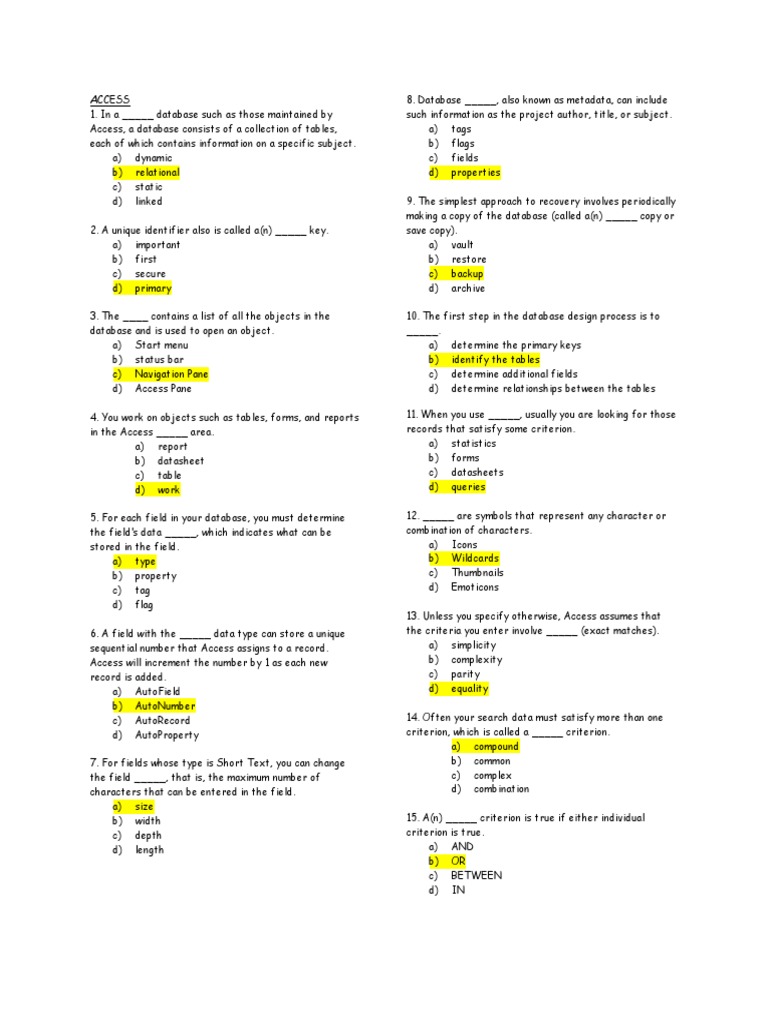 ACCESS
1. In a _____ database such as those maintained by Access, a database consists of a collection of tables, each of which contains information on a specific subject.
a) dynamic
b) relational
c) static
d) linked

2. A unique identifier also is called a(n) _____ key.
a) important
b) first
c) secure
d) primary

3. The ____ contains a list of all the objects in the database and is used to open an object.
a) Start menu
b) status bar
c) Navigation Pane
d) Access Pane

4. You work on objects such as tables, forms, and reports in the Access _____ area.
a) report
b) datasheet
c) table
d) work

5. For each field in your database, you must determine the field's data _____, which indicates what can be stored in the field.
a) type
b) property
c) tag
d) flag

6. A field with the _____ data type can store a unique sequential number that Access assigns to a record. Access will increment the number by 1 as each new record is added.
a) AutoField
b) AutoNumber
c) AutoRecord
d) AutoProperty

7. For fields whose type is Short Text, you can change the field _____, that is, the maximum number of characters that can be entered in the field.
a) size
b) width
c) depth
d) length

8. Database _____, also known as metadata, can include such information as the project author, title, or subject.
a) tags
b) flags
c) fields
d) properties

9. The simplest approach to recovery involves periodically making a copy of the database (called a(n) _____ copy or save copy).
a) vault
b) restore
c) backup
d) archive

10. The first step in the database design process is to _____.
a) determine the primary keys
b) identify the tables
c) determine additional fields
d) determine relationships between the tables

11. When you use _____, usually you are looking for those records that satisfy some criterion.
a) statistics
b) forms
c) datasheets
d) queries

12. _____ are symbols that represent any character or combination of characters.
a) Icons
b) Wildcards
c) Thumbnails
d) Emoticons

13. Unless you specify otherwise, Access assumes that the criteria you enter involve _____ (exact matches).
a) simplicity
b) complexity
c) parity
d) equality

14. Often your search data must satisfy more than one criterion, which is called a _____ criterion.
a) compound
b) common
c) complex
d) combination

15. A(n) _____ criterion is true if either individual criterion is true.
a) AND
b) OR
c) BETWEEN
d) IN